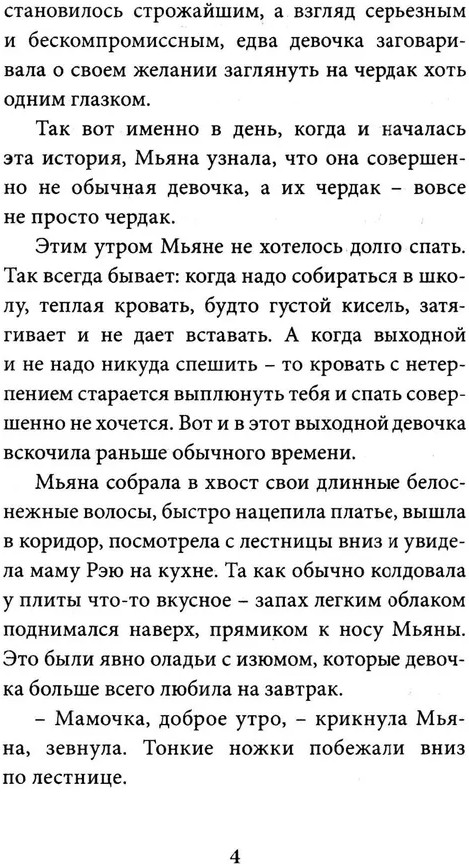 становилось строжайшим, а взгляд серьезным и бескомпромиссным, едва девочка заговаривала о своем желании заглянуть на чердак хоть одним глазком.

Так вот именно в день, когда и началась эта история, Мьяна узнала, что она совершенно не обычная девочка, а их чердак – вовсе не просто чердак.

Этим утром Мьяне не хотелось долго спать. Так всегда бывает: когда надо собираться в школу, теплая кровать, будто густой кисель, затягивает и не дает вставать. А когда выходной и не надо никуда спешить – то кровать с нетерпением старается выплюнуть тебя и спать совершенно не хочется. Вот и в этот выходной девочка вскочила раньше обычного времени.

Мьяна собрала в хвост свои длинные белоснежные волосы, быстро нацепила платье, вышла в коридор, посмотрела с лестницы вниз и увидела маму Рэю на кухне. Та как обычно колдовала у плиты что-то вкусное – запах легким облаком поднимался наверх, прямиком к носу Мьяны. Это были явно оладьи с изюмом, которые девочка больше всего любила на завтрак.

– Мамочка, доброе утро, – крикнула Мьяна, зевнула. Тонкие ножки побежали вниз по лестнице.

4